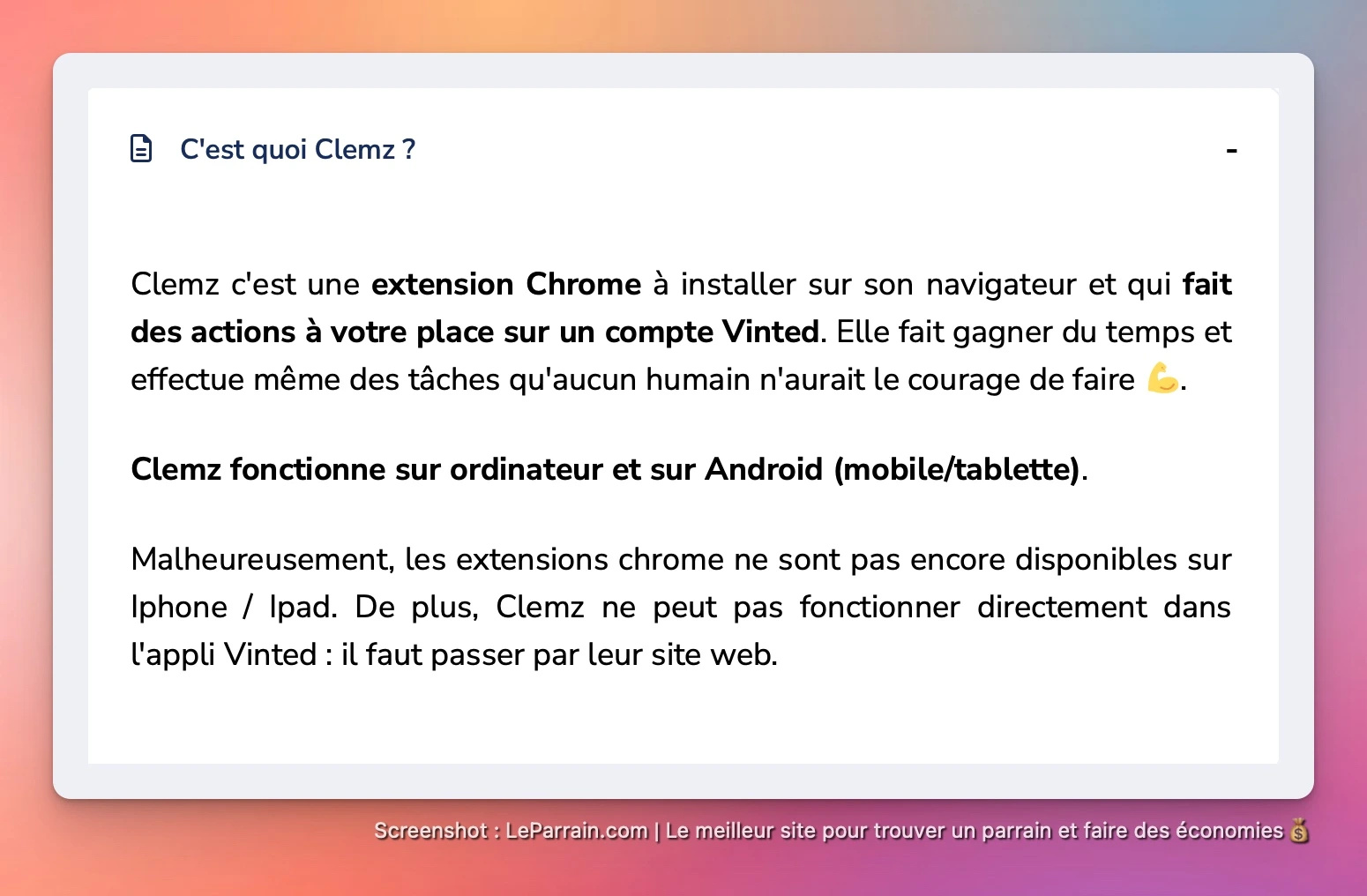 C'est quoi Clemz ?

-

Clemz c'est une extension Chrome à installer sur son navigateur et qui fait des actions à votre place sur un compte Vinted. Elle fait gagner du temps et effectue même des tâches qu'aucun humain n'aurait le courage de faire 💪.

Clemz fonctionne sur ordinateur et sur Android (mobile/tablette).

Malheureusement, les extensions chrome ne sont pas encore disponibles sur Iphone / Ipad. De plus, Clemz ne peut pas fonctionner directement dans l'appli Vinted : il faut passer par leur site web.

Screenshot : LeParrain.com | Le meilleur site pour trouver un parrain et faire des économies 💰